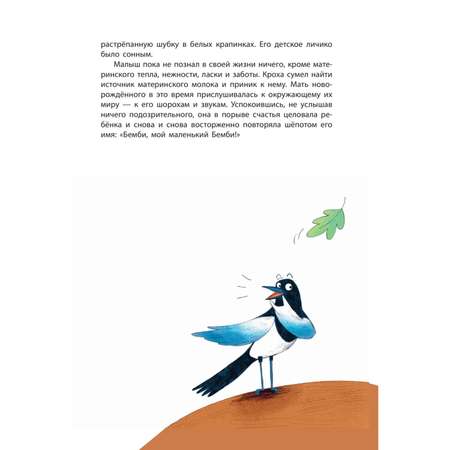 растрёпанную шубку в белых крапинках. Его детское личико было сонным.

Малыш пока не познал в своей жизни ничего, кроме материнского тепла, нежности, ласки и заботы. Кроха сумел найти источник материнского молока и приник к нему. Мать новорождённого в это время прислушивалась к окружающему их миру — к его шорохам и звукам. Успокоившись, не услышав ничего подозрительного, она в порыве счастья целовала ребёнка и снова и снова восторженно повторяла шёпотом его имя: «Бемби, мой маленький Бемби!»